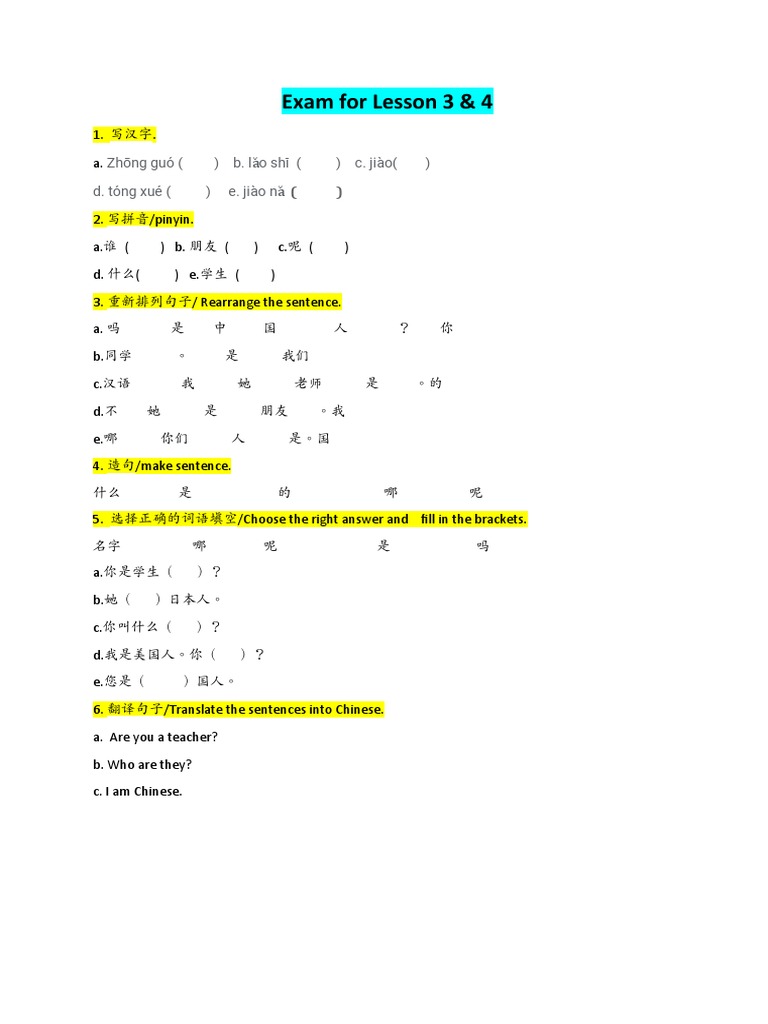 Exam for Lesson 3 & 4

1. 写汉字.

a. Zhōng guó (     ) b. lǎo shī (     ) c. jiào(     )

d. tóng xué (     ) e. jiào nǎ (     )

2. 写拼音/pinyin.

a.谁 (     ) b. 朋友 (     ) c.呢 (     )

d. 什么(     ) e.学生 (     )

3. 重新排列句子/ Rearrange the sentence.

a. 吗 是 中 国 人 ? 你

b.同学 。 是 我们

c.汉语 我 她 老师 是 。的

d.不 她 是 朋友 。我

e.哪 你们 人 是。国

4. 造句/make sentence.

什么 是 的 哪 呢

5. 选择正确的词语填空/Choose the right answer and fill in the brackets.

名字 哪 呢 是 吗

a.你是学生（ ）？

b.她（ ）日本人。

c.你叫什么（ ）？

d.我是美国人。你（ ）？

e.您是（ ）国人。

6. 翻译句子/Translate the sentences into Chinese.

a. Are you a teacher?

b. Who are they?

c. I am Chinese.